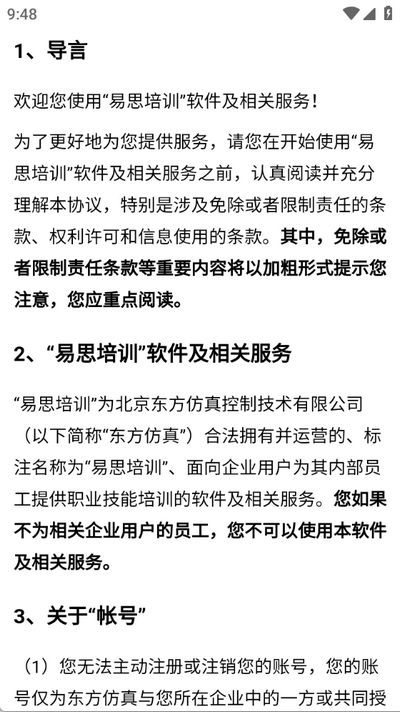 9:48

1、导言

欢迎您使用“易思培训”软件及相关服务！

为了更好地为您提供服务，请您在开始使用“易思培训”软件及相关服务之前，认真阅读并充分理解本协议，特别是涉及免除或者限制责任的条款、权利许可和信息使用的条款。其中，免除或者限制责任条款等重要内容将以加粗形式提示您注意，您应重点阅读。

2、“易思培训”软件及相关服务

“易思培训”为北京东方仿真控制技术有限公司（以下简称“东方仿真”）合法拥有并运营的、标注名称为“易思培训”、面向企业用户为其内部员工提供职业技能培训的软件及相关服务。您如果不为相关企业用户的员工，您不可以使用本软件及相关服务。

3、关于“帐号”

（1）您无法主动注册或注销您的账号，您的账号仅为东方仿真与您所在企业中的一方或共同授